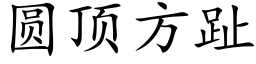 圆顶方趾